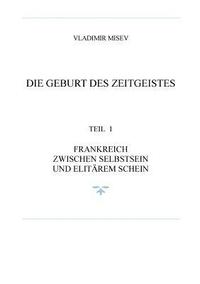 VLADIMIR MISEV

DIE GEBURT DES ZEITGEISTES

TEIL I

FRANKREICH
ZWISCHEN SELBSTSEIN
UND ELITÄREM SCHEIN